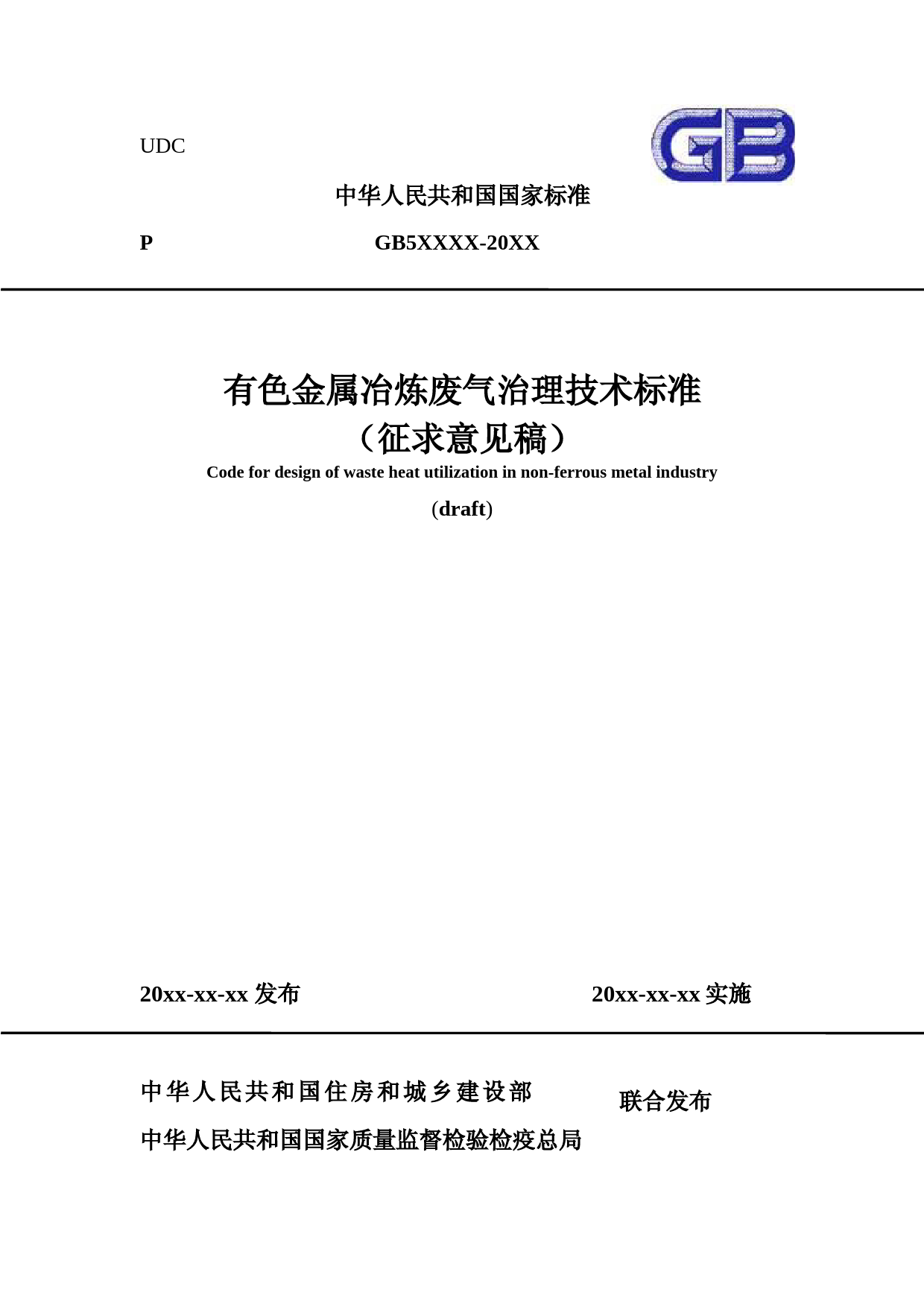 UDC

GB

中华人民共和国国家标准

P GB5XXXX-20XX

有色金属冶炼废气治理技术标准
（征求意见稿）

Code for design of waste heat utilization in non-ferrous metal industry

(draft)

20xx-xx-xx 发布 20xx-xx-xx 实施

中华人民共和国住房和城乡建设部
中华人民共和国国家质量监督检验检疫总局
联合发布